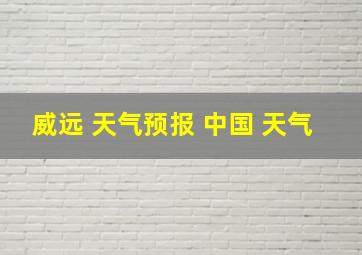 威远 天气预报 中国 天气